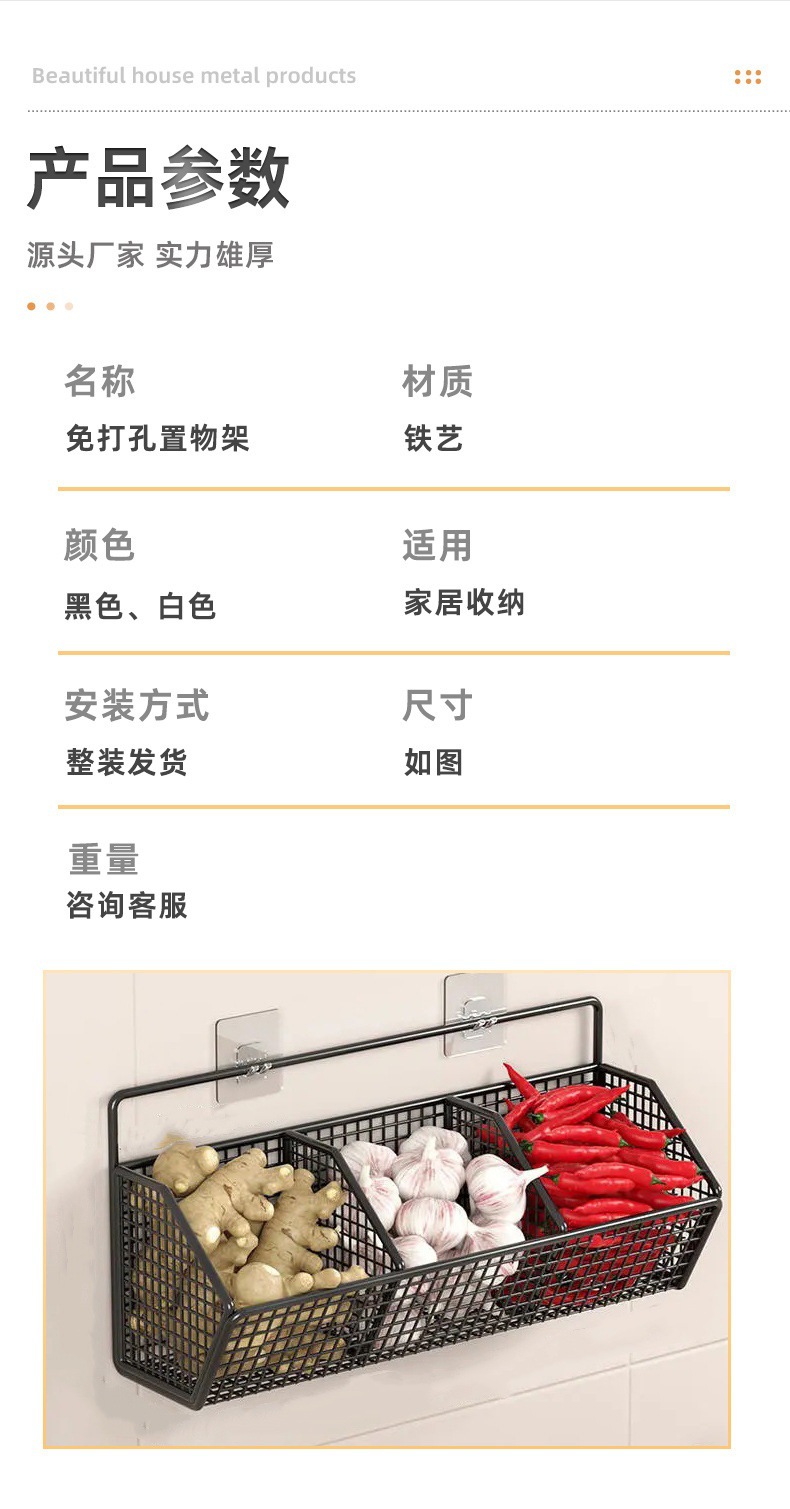 Beautiful house metal products

产品参数

源头厂家 实力雄厚

名称
免打孔置物架

材质
铁艺

颜色
黑色、白色

适用
家居收纳

安装方式
整装发货

尺寸
如图

重量
咨询客服